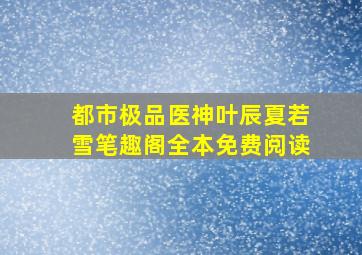 都市极品医神叶辰夏若雪笔趣阁全本免费阅读